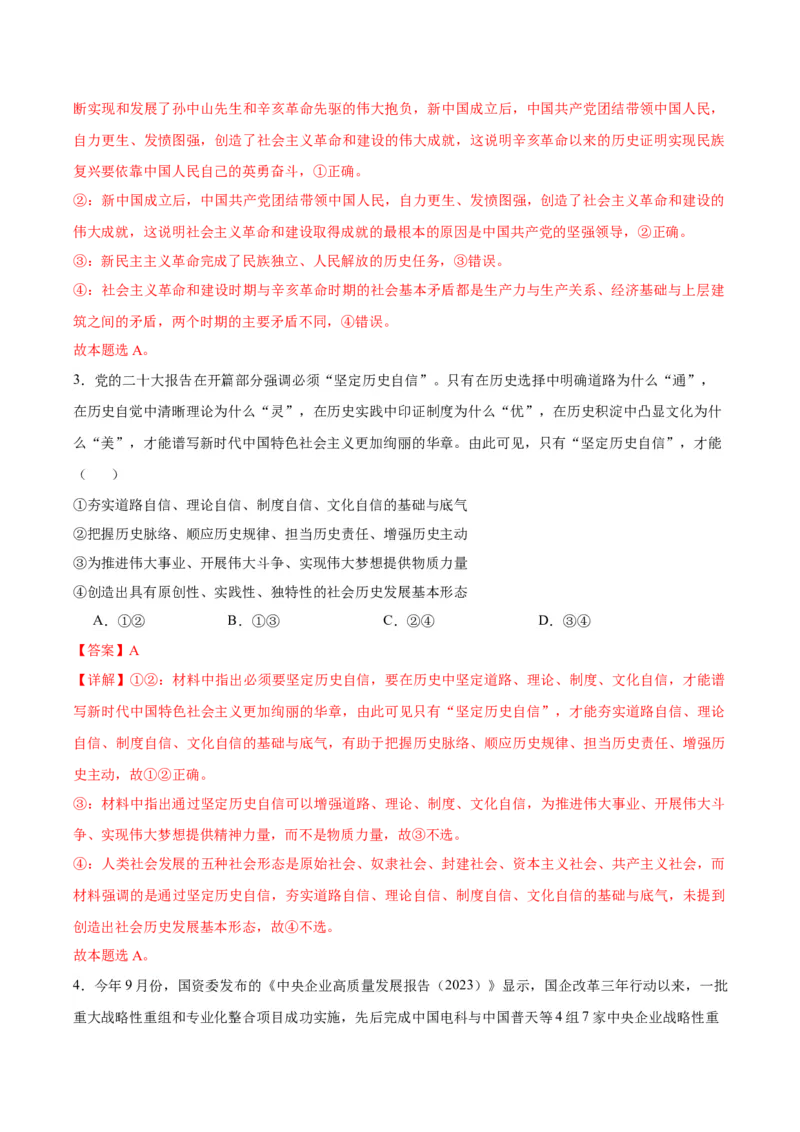 断实现和发展了孙中山先生和辛亥革命先驱的伟大抱负，新中国成立后，中国共产党团结带领中国人民，自力更生、发愤图强，创造了社会主义革命和建设的伟大成就，这说明辛亥革命以来的历史证明实现民族复兴要依靠中国人民自己的英勇奋斗，①正确。

②：新中国成立后，中国共产党团结带领中国人民，自力更生、发愤图强，创造了社会主义革命和建设的伟大成就，这说明社会主义革命和建设取得成就的最根本的原因是中国共产党的坚强领导，②正确。

③：新民主主义革命完成了民族独立、人民解放的历史任务，③错误。

④：社会主义革命和建设时期与辛亥革命时期的社会基本矛盾都是生产力与生产关系、经济基础与上层建筑之间的矛盾，两个时期的主要矛盾不同，④错误。

故本题选 A。

3．党的二十大报告在开篇部分强调必须“坚定历史自信”。只有在历史选择中明确道路为什么“通”，在历史自觉中清晰理论为什么“灵”，在历史实践中印证制度为什么“优”，在历史积淀中凸显文化为什么“美”，才能谱写新时代中国特色社会主义更加绚丽的华章。由此可见，只有“坚定历史自信”，才能（　　）

①夯实道路自信、理论自信、制度自信、文化自信的基础与底气

②把握历史脉络、顺应历史规律、担当历史责任、增强历史主动

③为推进伟大事业、开展伟大斗争、实现伟大梦想提供物质力量

④创造出具有原创性、实践性、独特性的社会历史发展基本形态

A．①②　　B．①③　　C．②④　　D．③④

【答案】A

【详解】①②：材料中指出必须要坚定历史自信，要在历史中坚定道路、理论、制度、文化自信，才能谱写新时代中国特色社会主义更加绚丽的华章，由此可见只有“坚定历史自信”，才能夯实道路自信、理论自信、制度自信、文化自信的基础与底气，有助于把握历史脉络、顺应历史规律、担当历史责任、增强历史主动，故①②正确。

③：材料中指出通过坚定历史自信可以增强道路、理论、制度、文化自信，为推进伟大事业、开展伟大斗争、实现伟大梦想提供精神力量，而不是物质力量，故③不选。

④：人类社会发展的五种社会形态是原始社会、奴隶社会、封建社会、资本主义社会、共产主义社会，而材料强调的是通过坚定历史自信，夯实道路自信、理论自信、制度自信、文化自信的基础与底气，未提到创造出社会历史发展基本形态，故④不选。

故本题选 A。

4．今年 9 月份，国资委发布的《中央企业高质量发展报告（2023）》显示，国企改革三年行动以来，一批重大战略性重组和专业化整合项目成功实施，先后完成中国电科与中国普天等 4 组 7 家中央企业战略性重